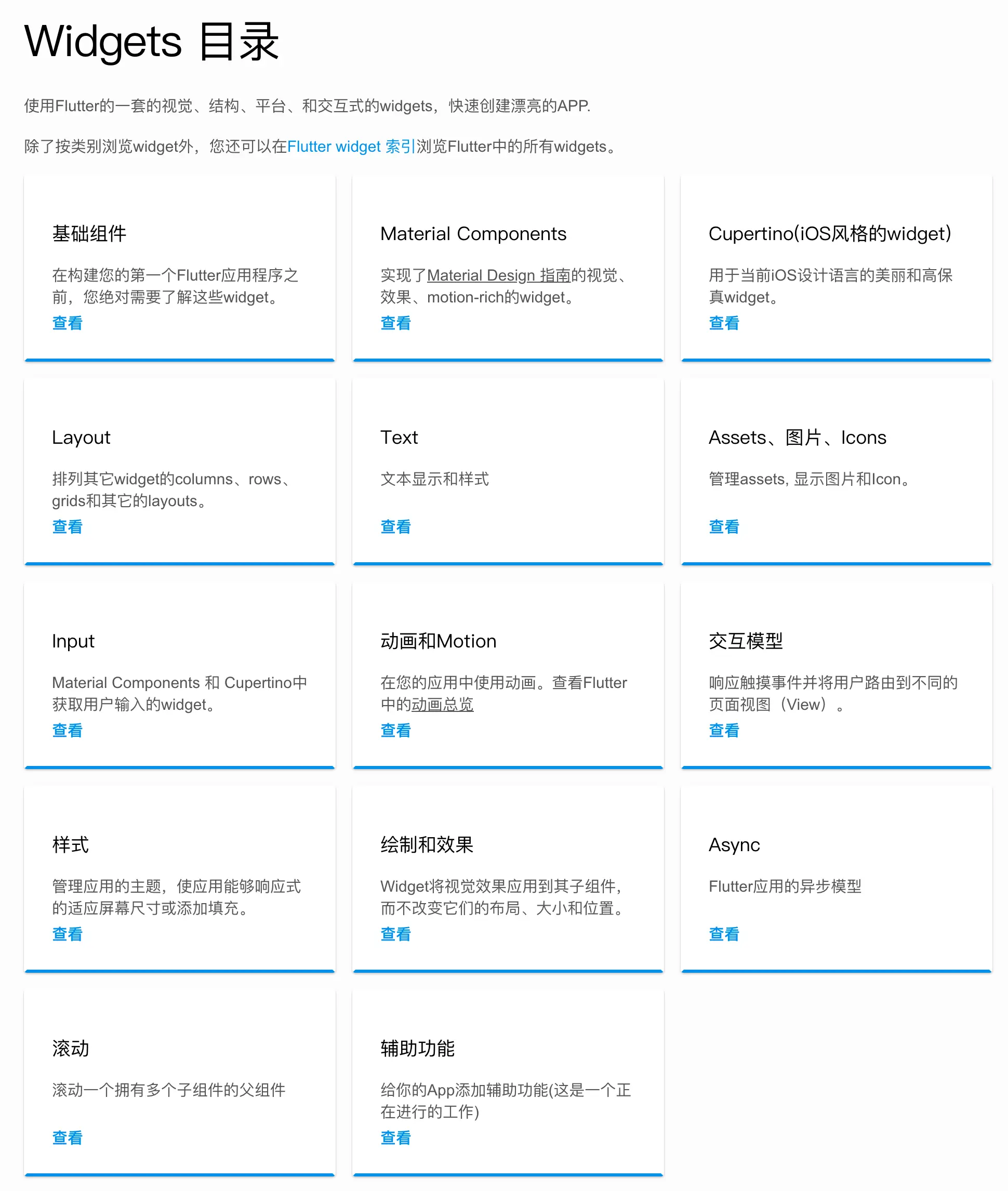 Widgets 目录

使用Flutter的一套的视觉、结构、平台、和交互式的widgets，快速创建漂亮的APP.

除了按类别浏览widget外，您还可以在Flutter widget 索引浏览Flutter中的所有widgets。

基础组件

在构建您的第一个Flutter应用程序之前，您绝对需要了解这些widget。

查看

Material Components

实现了Material Design 指南的视觉、效果、motion-rich的widget。

查看

Cupertino(iOS风格的widget)

用于当前iOS设计语言的美丽和高保真widget。

查看

Layout

排列其它widget的columns、rows、grids和其它的layouts。

查看

Text

文本显示和样式

查看

Assets、图片、Icons

管理assets, 显示图片和Icon。

查看

Input

Material Components 和 Cupertino中获取用户输入的widget。

查看

动画和Motion

在您的应用中使用动画。查看Flutter中的动画总览

查看

交互模型

响应触摸事件并将用户路由到不同的页面视图（View）。

查看

样式

管理应用的主题，使应用能够响应式的适应屏幕尺寸或添加填充。

查看

绘制和效果

Widget将视觉效果应用到其子组件，而不改变它们的布局、大小和位置。

查看

Async

Flutter应用的异步模型

查看

滚动

滚动一个拥有多个子组件的父组件

查看

辅助功能

给你的App添加辅助功能(这是一个正在进行的工作)

查看